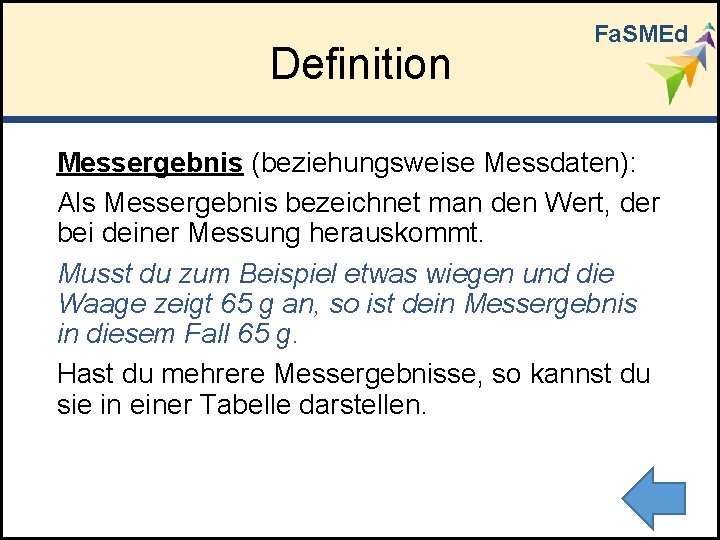 FaSMEd

Definition

Messergebnis (beziehungsweise Messdaten):

Als Messergebnis bezeichnet man den Wert, der bei deiner Messung herauskommt.

Musst du zum Beispiel etwas wiegen und die Waage zeigt 65 g an, so ist dein Messergebnis in diesem Fall 65 g.

Hast du mehrere Messergebnisse, so kannst du sie in einer Tabelle darstellen.